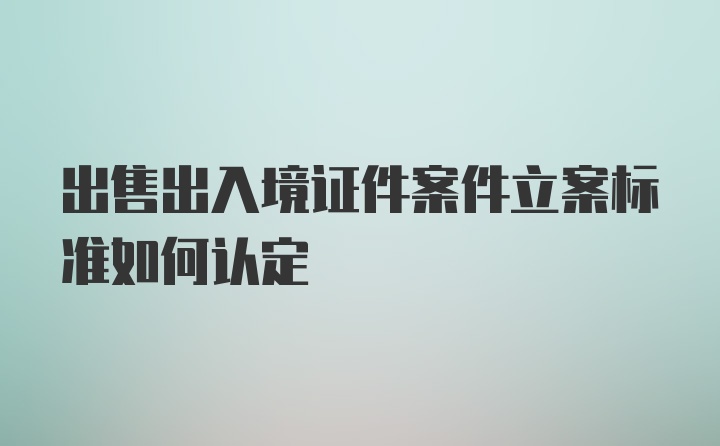 出售出入境证件案件立案标准如何认定